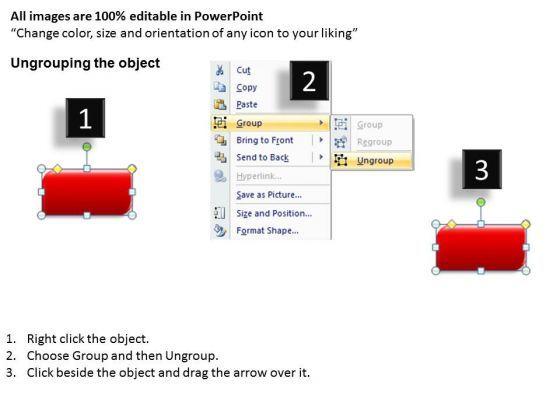 All images are 100% editable in PowerPoint
"Change color, size and orientation of any icon to your liking"

Ungrouping the object

1

Cut
Copy
Paste
Group
Bring to Front
Send to Back
Hyperlink...
Save as Picture...
Size and Position...
Format Shape...

2

Group
Regroup
Ungroup

3

1. Right click the object.
2. Choose Group and then Ungroup.
3. Click beside the object and drag the arrow over it.